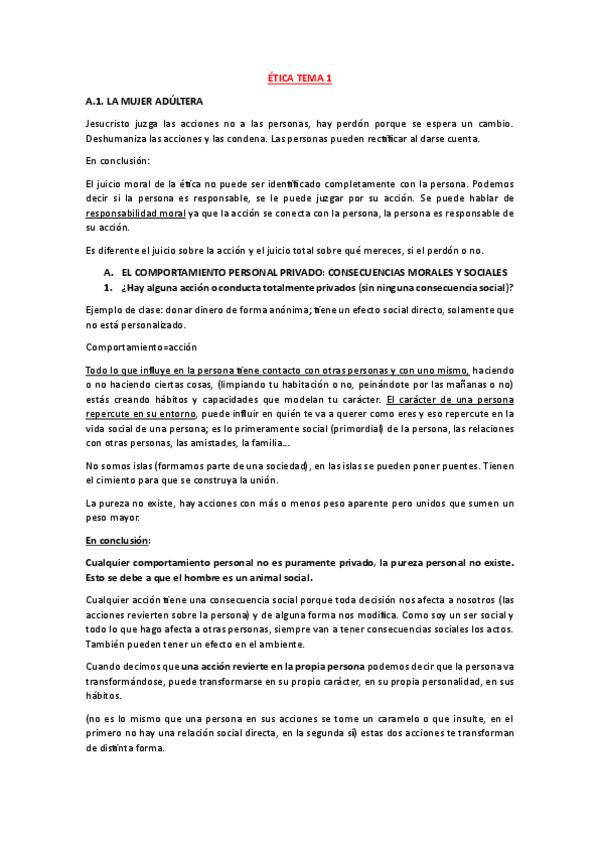 ÉTICA TEMA 1

A.1. LA MUJER ADÚLTERA

Jesucristo juzga las acciones no a las personas, hay perdón porque se espera un cambio. Deshumaniza las acciones y las condena. Las personas pueden rectificar al darse cuenta.

En conclusión:

El juicio moral de la ética no puede ser identificado completamente con la persona. Podemos decir si la persona es responsable, se le puede juzgar por su acción. Se puede hablar de responsabilidad moral ya que la acción se conecta con la persona, la persona es responsable de su acción.

Es diferente el juicio sobre la acción y el juicio total sobre qué mereces, si el perdón o no.

A. EL COMPORTAMIENTO PERSONAL PRIVADO: CONSECUENCIAS MORALES Y SOCIALES

1. ¿Hay alguna acción o conducta totalmente privados (sin ninguna consecuencia social)?

Ejemplo de clase: donar dinero de forma anónima; tiene un efecto social directo, solamente que no está personalizado.

Comportamiento=acción

Todo lo que influye en la persona tiene contacto con otras personas y con uno mismo, haciendo o no haciendo ciertas cosas, (limpiando tu habitación o no, peinándote por las mañanas o no) estás creando hábitos y capacidades que modelan tu carácter. El carácter de una persona repercute en su entorno, puede influir en quién te va a querer como eres y eso repercute en la vida social de una persona; es lo primeramente social (primordial) de la persona, las relaciones con otras personas, las amistades, la familia...

No somos islas (formamos parte de una sociedad), en las islas se pueden poner puentes. Tienen el cimiento para que se construya la unión.

La pureza no existe, hay acciones con más o menos peso aparente pero unidos que sumen un peso mayor.

En conclusión:

Cualquier comportamiento personal no es puramente privado, la pureza personal no existe. Esto se debe a que el hombre es un animal social.

Cualquier acción tiene una consecuencia social porque toda decisión nos afecta a nosotros (las acciones revierten sobre la persona) y de alguna forma nos modifica. Como soy un ser social y todo lo que hago afecta a otras personas, siempre van a tener consecuencias sociales los actos. También pueden tener un efecto en el ambiente.

Cuando decimos que una acción revierte en la propia persona podemos decir que la persona va transformándose, puede transformarse en su propio carácter, en su propia personalidad, en sus hábitos.

(no es lo mismo que una persona en sus acciones se tome un caramelo o que insulte, en el primero no hay una relación social directa, en la segunda sí) estas dos acciones te transforman de distinta forma.